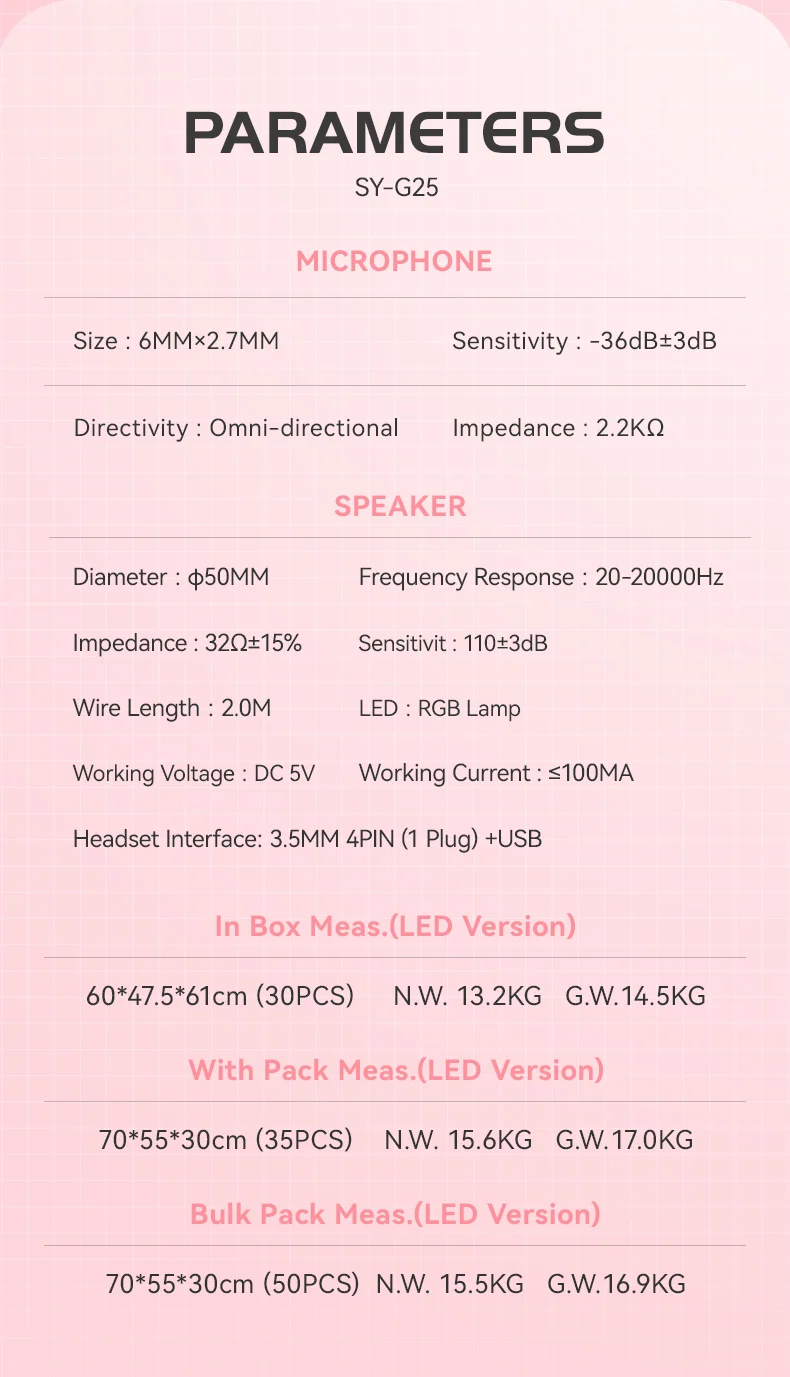 PARAMETERS
SY-G25

MICROPHONE

Size : 6MM×2.7MM
Sensitivity : -36dB±3dB

Directivity : Omni-directional
Impedance : 2.2KΩ

SPEAKER

Diameter : ϕ50MM
Frequency Response : 20-20000Hz

Impedance : 32Ω±15%
Sensitivit : 110±3dB

Wire Length : 2.0M
LED : RGB Lamp

Working Voltage : DC 5V
Working Current : ≤100MA

Headset Interface: 3.5MM 4PIN (1 Plug) +USB

In Box Meas.(LED Version)

60*47.5*61cm (30PCS) N.W. 13.2KG G.W.14.5KG

With Pack Meas.(LED Version)

70*55*30cm (35PCS) N.W. 15.6KG G.W.17.0KG

Bulk Pack Meas.(LED Version)

70*55*30cm (50PCS) N.W. 15.5KG G.W.16.9KG